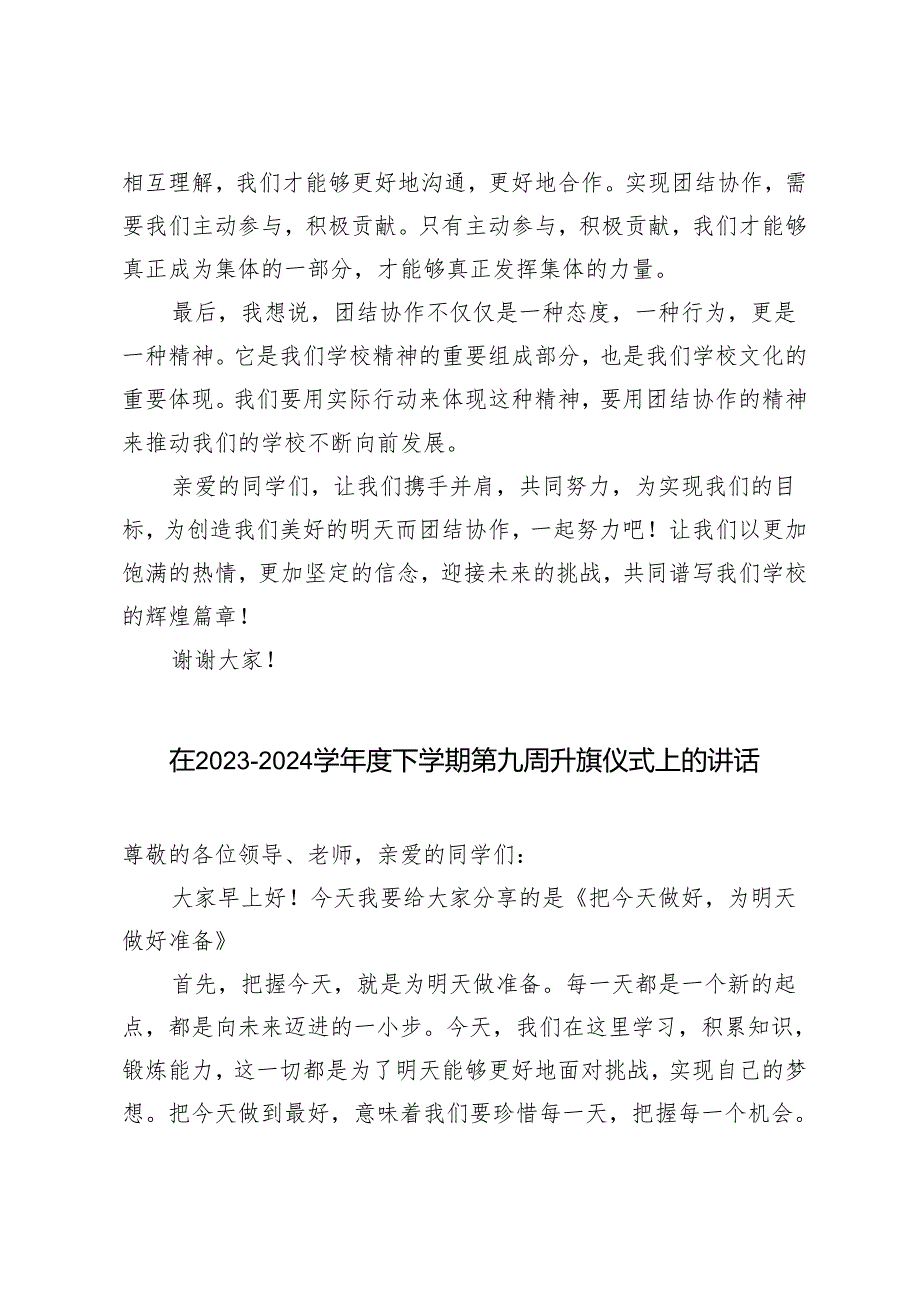 相互理解，我们才能够更好地沟通，更好地合作。实现团结协作，需要我们主动参与，积极贡献。只有主动参与，积极贡献，我们才能够真正成为集体的一部分，才能够真正发挥集体的力量。

最后，我想说，团结协作不仅仅是一种态度，一种行为，更是一种精神。它是我们学校精神的重要组成部分，也是我们学校文化的重要体现。我们要用实际行动来体现这种精神，要用团结协作的精神来推动我们的学校不断向前发展。

亲爱的同学们，让我们携手并肩，共同努力，为实现我们的目标，为创造我们美好的明天而团结协作，一起努力吧！让我们以更加饱满的热情，更加坚定的信念，迎接未来的挑战，共同谱写我们学校的辉煌篇章！

谢谢大家！

在2023-2024学年度下学期第九周升旗仪式上的讲话

尊敬的各位领导、老师，亲爱的同学们：

大家早上好！今天我要给大家分享的是《把今天做好，为明天做好准备》

首先，把握今天，就是为明天做准备。每一天都是一个新的起点，都是向未来迈进的一小步。今天，我们在这里学习，积累知识，锻炼能力，这一切都是为了明天能够更好地面对挑战，实现自己的梦想。把今天做到最好，意味着我们要珍惜每一天，把握每一个机会。